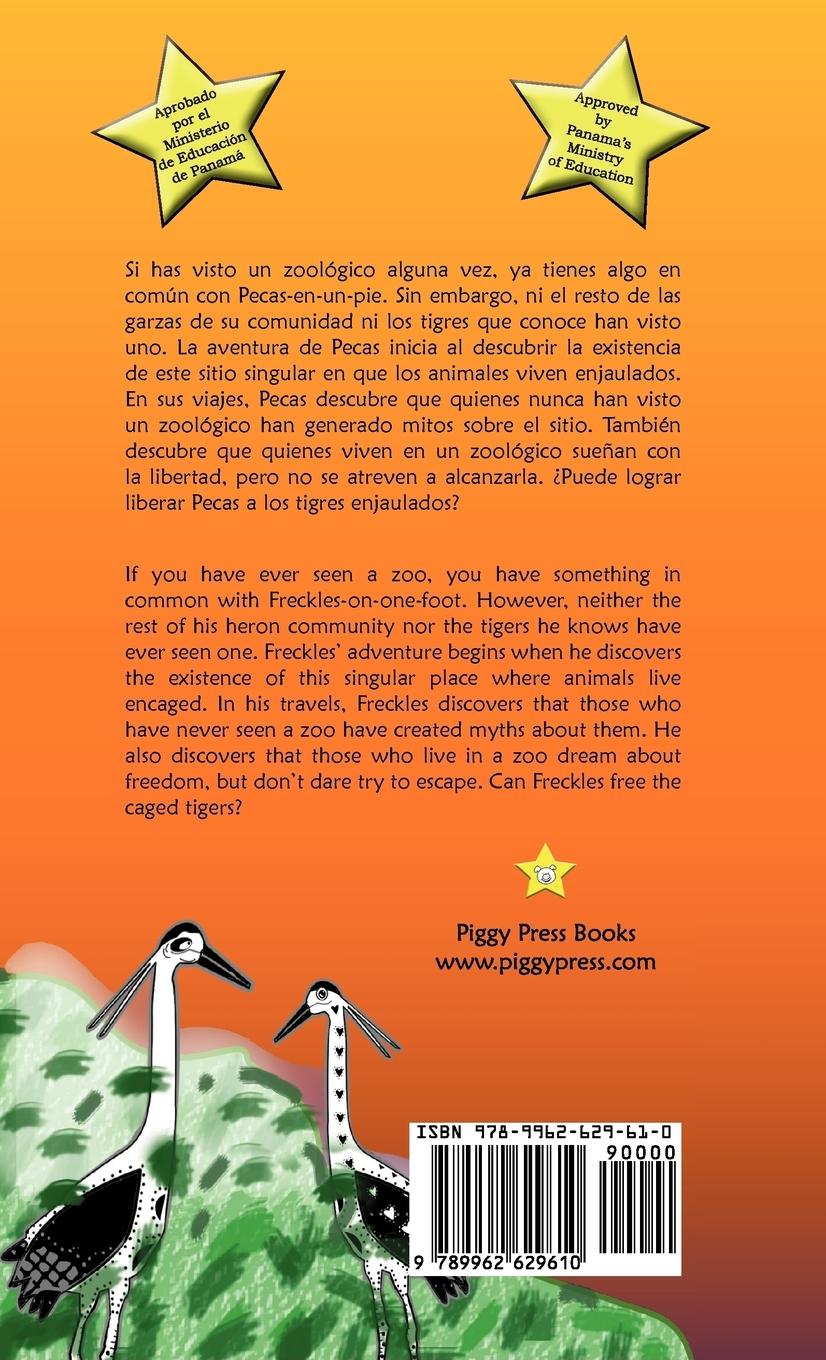 Aprobado por el Ministerio de Educación de Panamá

Approved by Panama's Ministry of Education

Si has visto un zoológico alguna vez, ya tienes algo en común con Pecas-en-un-pie. Sin embargo, ni el resto de las garzas de su comunidad ni los tigres que conoce han visto uno. La aventura de Pecas inicia al descubrir la existencia de este sitio singular en que los animales viven enjaulados. En sus viajes, Pecas descubre que quienes nunca han visto un zoológico han generado mitos sobre el sitio. También descubre que quienes viven en un zoológico sueñan con la libertad, pero no se atreven a alcanzarla. ¿Puede lograr liberar Pecas a los tigres enjaulados?

If you have ever seen a zoo, you have something in common with Freckles-on-one-foot. However, neither the rest of his heron community nor the tigers he knows have ever seen one. Freckles' adventure begins when he discovers the existence of this singular place where animals live encaged. In his travels, Freckles discovers that those who have never seen a zoo have created myths about them. He also discovers that those who live in a zoo dream about freedom, but don't dare try to escape. Can Freckles free the caged tigers?

Piggy Press Books
www.piggypress.com

ISBN 978-9962-629-61-0
90000
9 789962 629610